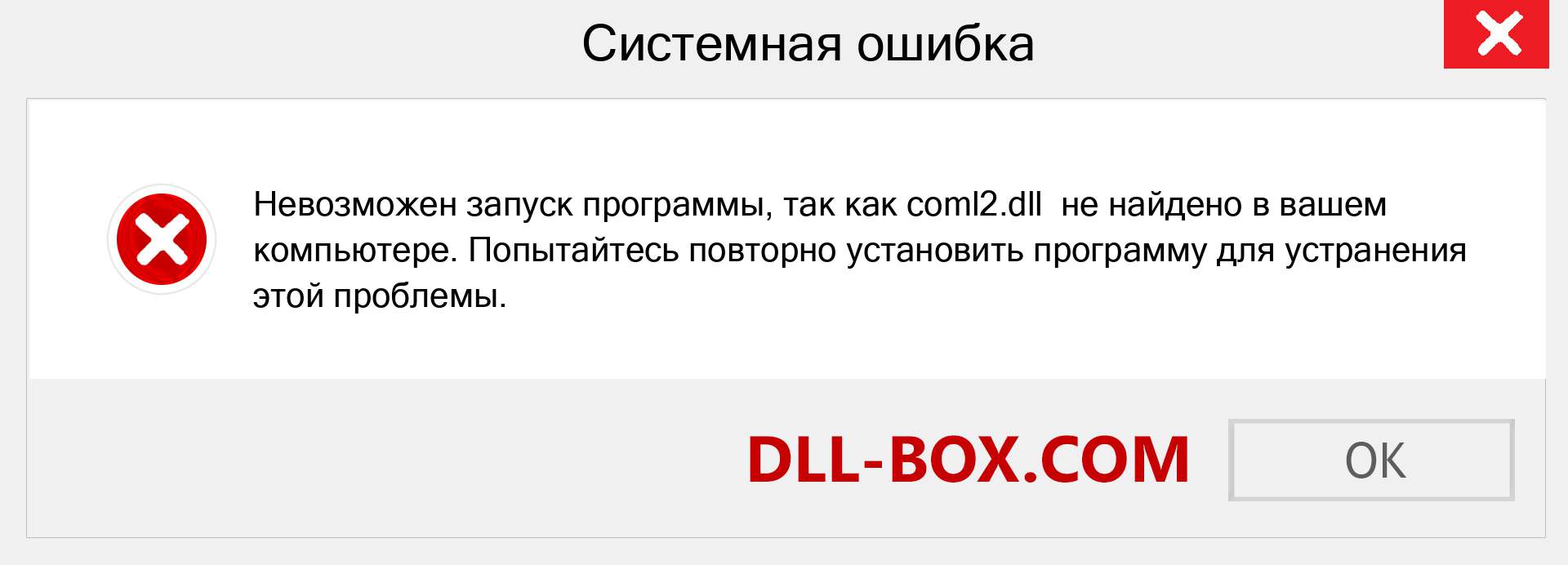 Системная ошибка

Невозможен запуск программы, так как coml2.dll не найдено в вашем компьютере. Попытайтесь повторно установить программу для устранения этой проблемы.

DLL-BOX.COM

OK